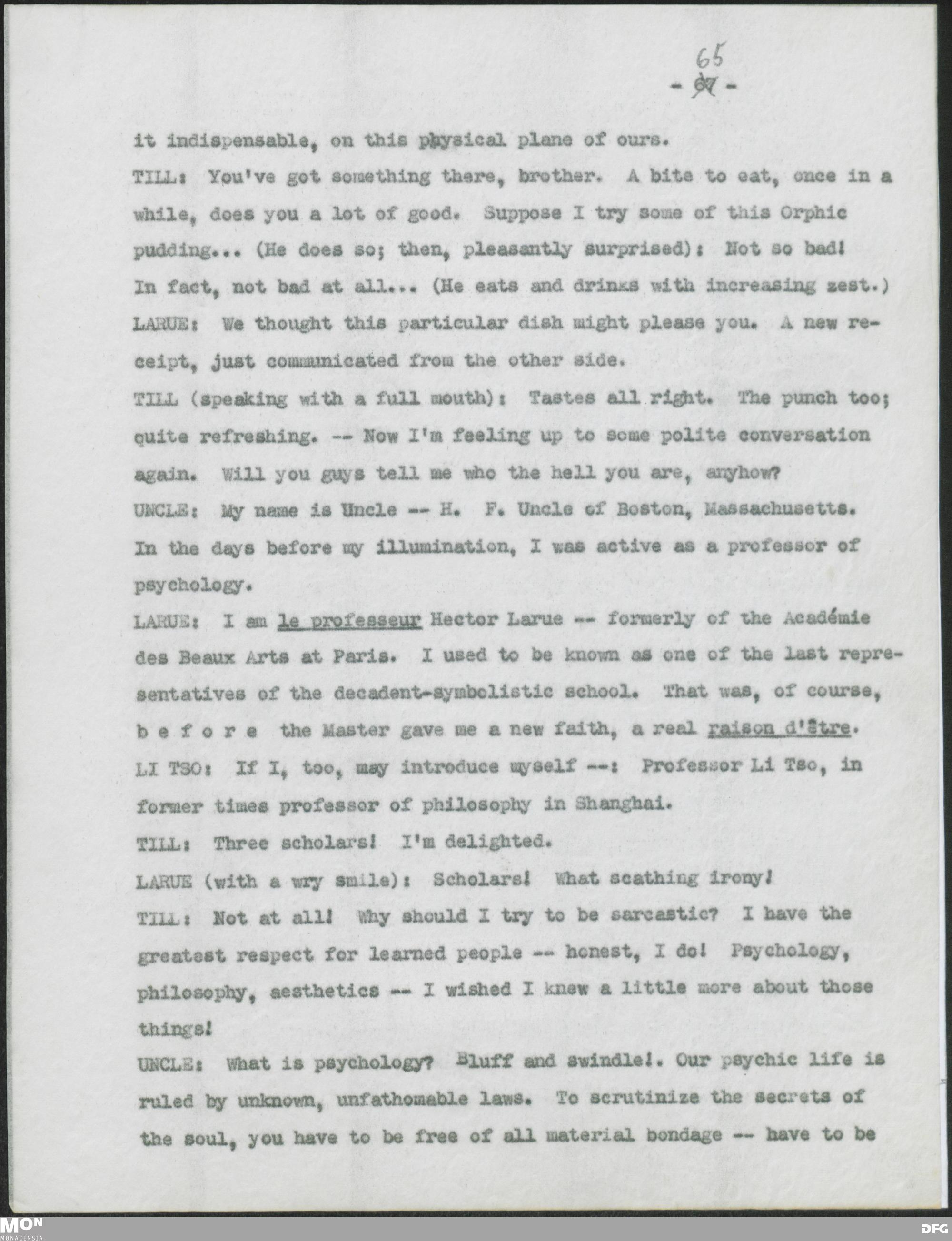 65
- 67 -

it indispensable, on this physical plane of ours.

TILL: You've got something there, brother. A bite to eat, once in a while, does you a lot of good. Suppose I try some of this Orphic pudding... (He does so; then, pleasantly surprised): Not so bad! In fact, not bad at all... (He eats and drinks with increasing zest.)

LARUE: We thought this particular dish might please you. A new receipt, just communicated from the other side.

TILL (speaking with a full mouth): Tastes all right. The punch too; quite refreshing. -- Now I'm feeling up to some polite conversation again. Will you guys tell me who the hell you are, anyhow?

UNCLE: My name is Uncle -- H. F. Uncle of Boston, Massachusetts. In the days before my illumination, I was active as a professor of psychology.

LARUE: I am le professeur Hector Larue -- formerly of the Académie des Beaux Arts at Paris. I used to be known as one of the last representatives of the decadent-symbolistic school. That was, of course, b e f o r e the Master gave me a new faith, a real raison d'être.

LI TSO: If I, too, may introduce myself --: Professor Li Tso, in former times professor of philosophy in Shanghai.

TILL: Three scholars! I'm delighted.

LARUE (with a wry smile): Scholars! What scathing irony!

TILL: Not at all! Why should I try to be sarcastic? I have the greatest respect for learned people -- honest, I do! Psychology, philosophy, aesthetics -- I wished I knew a little more about those things!

UNCLE: What is psychology? Bluff and swindle!. Our psychic life is ruled by unknown, unfathomable laws. To scrutinize the secrets of the soul, you have to be free of all material bondage -- have to be

MON
MONACENSIA
DFG